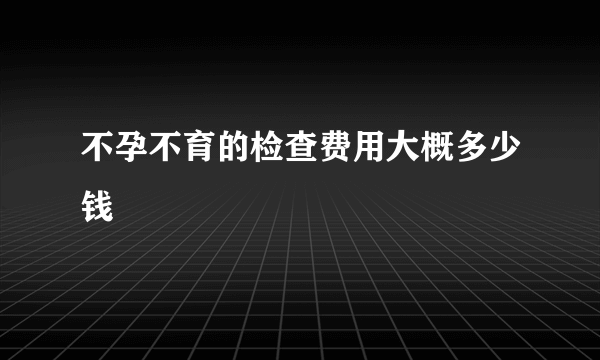 不孕不育的检查费用大概多少钱